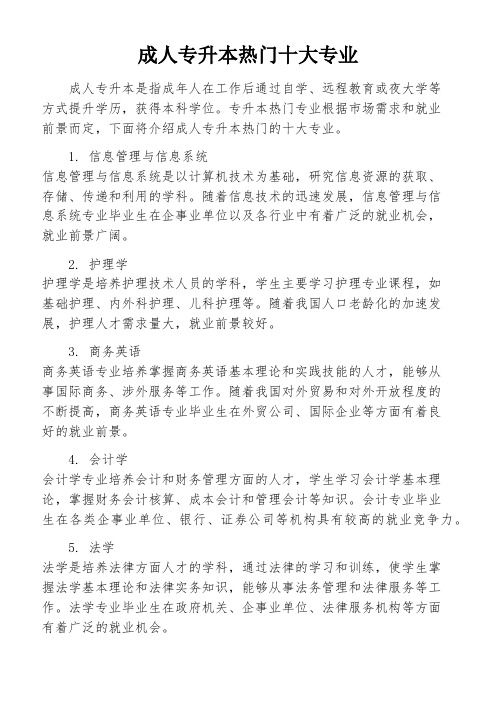 成人专升本热门十大专业

成人专升本是指成年人在工作后通过自学、远程教育或夜大学等方式提升学历，获得本科学位。专升本热门专业根据市场需求和就业前景而定，下面将介绍成人专升本热门的十大专业。

1. 信息管理与信息系统
信息管理与信息系统是以计算机技术为基础，研究信息资源的获取、存储、传递和利用的学科。随着信息技术的迅速发展，信息管理与信息系统专业毕业生在企事业单位以及各行业中有着广泛的就业机会，就业前景广阔。

2. 护理学
护理学是培养护理技术人员的学科，学生主要学习护理专业课程，如基础护理、内外科护理、儿科护理等。随着我国人口老龄化的加速发展，护理人才需求量大，就业前景较好。

3. 商务英语
商务英语专业培养掌握商务英语基本理论和实践技能的人才，能够从事国际商务、涉外服务等工作。随着我国对外贸易和对外开放程度的不断提高，商务英语专业毕业生在外贸公司、国际企业等方面有着良好的就业前景。

4. 会计学
会计学专业培养会计和财务管理方面的人才，学生学习会计学基本理论，掌握财务会计核算、成本会计和管理会计等知识。会计专业毕业生在各类企事业单位、银行、证券公司等机构具有较高的就业竞争力。

5. 法学
法学是培养法律方面人才的学科，通过法律的学习和训练，使学生掌握法学基本理论和法律实务知识，能够从事法务管理和法律服务等工作。法学专业毕业生在政府机关、企事业单位、法律服务机构等方面有着广泛的就业机会。